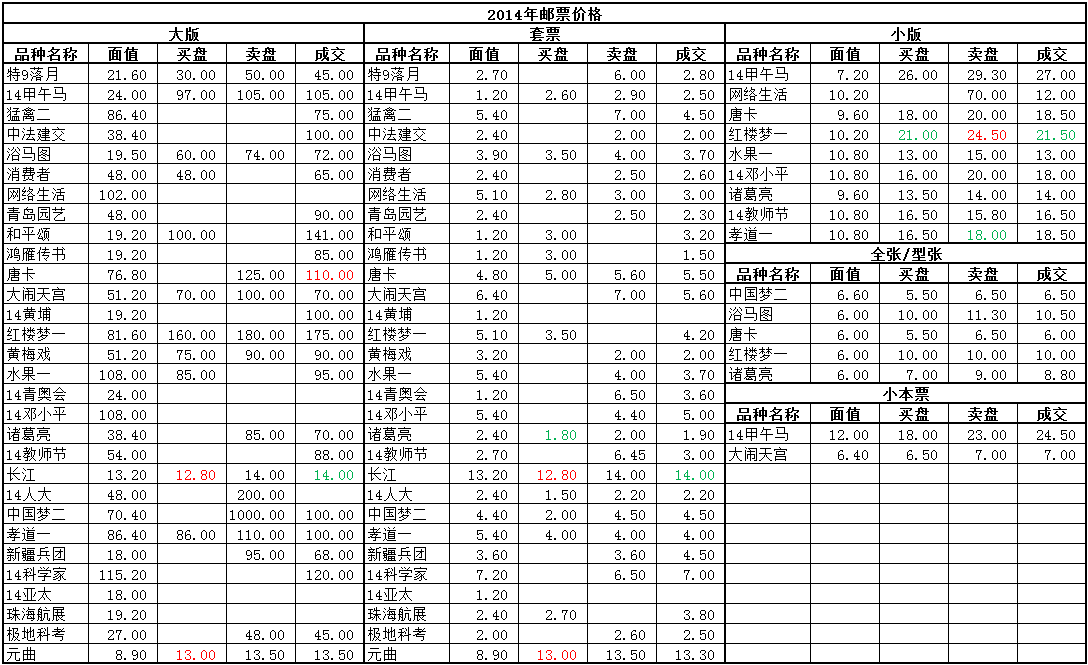 2014年邮票价格

大版

| 品种名称 | 面值 | 买盘 | 卖盘 | 成交 |
|---|---|---|---|---|
| 特9落月 | 21.60 | 30.00 | 50.00 | 45.00 |
| 14甲午马 | 24.00 | 97.00 | 105.00 | 105.00 |
| 猛禽二 | 86.40 | | | 75.00 |
| 中法建交 | 38.40 | | | 100.00 |
| 浴马图 | 19.50 | 60.00 | 74.00 | 72.00 |
| 消费者 | 48.00 | 48.00 | | 65.00 |
| 网络生活 | 102.00 | | | |
| 青岛园艺 | 48.00 | | | 90.00 |
| 和平颂 | 19.20 | 100.00 | | 141.00 |
| 鸿雁传书 | 19.20 | | | 85.00 |
| 唐卡 | 76.80 | | 125.00 | 110.00 |
| 大闹天宫 | 51.20 | 70.00 | 100.00 | 70.00 |
| 14黄埔 | 19.20 | | | 100.00 |
| 红楼梦一 | 81.60 | 160.00 | 180.00 | 175.00 |
| 黄梅戏 | 51.20 | 75.00 | 90.00 | 90.00 |
| 水果一 | 108.00 | 85.00 | | 95.00 |
| 14青奥会 | 24.00 | | | |
| 14邓小平 | 108.00 | | | |
| 诸葛亮 | 38.40 | | 85.00 | 70.00 |
| 14教师节 | 54.00 | | | 88.00 |
| 长江 | 13.20 | 12.80 | 14.00 | 14.00 |
| 14人大 | 48.00 | | 200.00 | |
| 中国梦二 | 70.40 | | 1000.00 | 100.00 |
| 孝道一 | 86.40 | 86.00 | 110.00 | 100.00 |
| 新疆兵团 | 18.00 | | 95.00 | 68.00 |
| 14科学家 | 115.20 | | | 120.00 |
| 14亚太 | 18.00 | | | |
| 珠海航展 | 19.20 | | | |
| 极地科考 | 27.00 | | 48.00 | 45.00 |
| 元曲 | 8.90 | 13.00 | 13.50 | 13.50 |

套票

| 品种名称 | 面值 | 买盘 | 卖盘 | 成交 |
|---|---|---|---|---|
| 特9落月 | 2.70 | | 6.00 | 2.80 |
| 14甲午马 | 1.20 | 2.60 | 2.90 | 2.50 |
| 猛禽二 | 5.40 | | 7.00 | 4.50 |
| 中法建交 | 2.40 | | 2.00 | 2.00 |
| 浴马图 | 3.90 | 3.50 | 4.00 | 3.70 |
| 消费者 | 2.40 | | 2.50 | 2.60 |
| 网络生活 | 5.10 | 2.80 | 3.00 | 3.00 |
| 青岛园艺 | 2.40 | | 2.50 | 2.30 |
| 和平颂 | 1.20 | 3.00 | | 3.20 |
| 鸿雁传书 | 1.20 | 3.00 | | 1.50 |
| 唐卡 | 4.80 | 5.00 | 5.60 | 5.50 |
| 大闹天宫 | 6.40 | | 7.00 | 5.60 |
| 14黄埔 | 1.20 | | | |
| 红楼梦一 | 5.10 | 3.50 | | 4.20 |
| 黄梅戏 | 3.20 | | 2.00 | 2.00 |
| 水果一 | 5.40 | | 4.00 | 3.70 |
| 14青奥会 | 1.20 | | 6.50 | 3.60 |
| 14邓小平 | 5.40 | | 4.40 | 5.00 |
| 诸葛亮 | 2.40 | 1.80 | 2.00 | 1.90 |
| 14教师节 | 2.70 | | 6.45 | 3.00 |
| 长江 | 13.20 | 12.80 | 14.00 | 14.00 |
| 14人大 | 2.40 | 1.50 | 2.20 | 2.20 |
| 中国梦二 | 4.40 | 2.00 | 4.50 | 4.50 |
| 孝道一 | 5.40 | 4.00 | 4.00 | 4.00 |
| 新疆兵团 | 3.60 | | 3.60 | 4.50 |
| 14科学家 | 7.20 | | 6.50 | 7.00 |
| 14亚太 | 1.20 | | | |
| 珠海航展 | 2.40 | 2.70 | | 3.80 |
| 极地科考 | 2.00 | | 2.60 | 2.50 |
| 元曲 | 8.90 | 13.00 | 13.50 | 13.30 |

小版

| 品种名称 | 面值 | 买盘 | 卖盘 | 成交 |
|---|---|---|---|---|
| 14甲午马 | 7.20 | 26.00 | 29.30 | 27.00 |
| 网络生活 | 10.20 | | 70.00 | 12.00 |
| 唐卡 | 9.60 | 18.00 | 20.00 | 18.50 |
| 红楼梦一 | 10.20 | 21.00 | 24.50 | 21.50 |
| 水果一 | 10.80 | 13.00 | 15.00 | 13.00 |
| 14邓小平 | 10.80 | 16.00 | 20.00 | 18.00 |
| 诸葛亮 | 9.60 | 13.50 | 14.00 | 14.00 |
| 14教师节 | 10.80 | 16.50 | 15.80 | 16.50 |
| 孝道一 | 10.80 | 16.50 | 18.00 | 18.50 |

全张/型张

| 品种名称 | 面值 | 买盘 | 卖盘 | 成交 |
|---|---|---|---|---|
| 中国梦二 | 6.60 | 5.50 | 6.50 | 6.50 |
| 浴马图 | 6.00 | 10.00 | 11.30 | 10.50 |
| 唐卡 | 6.00 | 5.50 | 6.50 | 6.00 |
| 红楼梦一 | 6.00 | 10.00 | 10.00 | 10.00 |
| 诸葛亮 | 6.00 | 7.00 | 9.00 | 8.80 |

小本票

| 品种名称 | 面值 | 买盘 | 卖盘 | 成交 |
|---|---|---|---|---|
| 14甲午马 | 12.00 | 18.00 | 23.00 | 24.50 |
| 大闹天宫 | 6.40 | 6.50 | 7.00 | 7.00 |